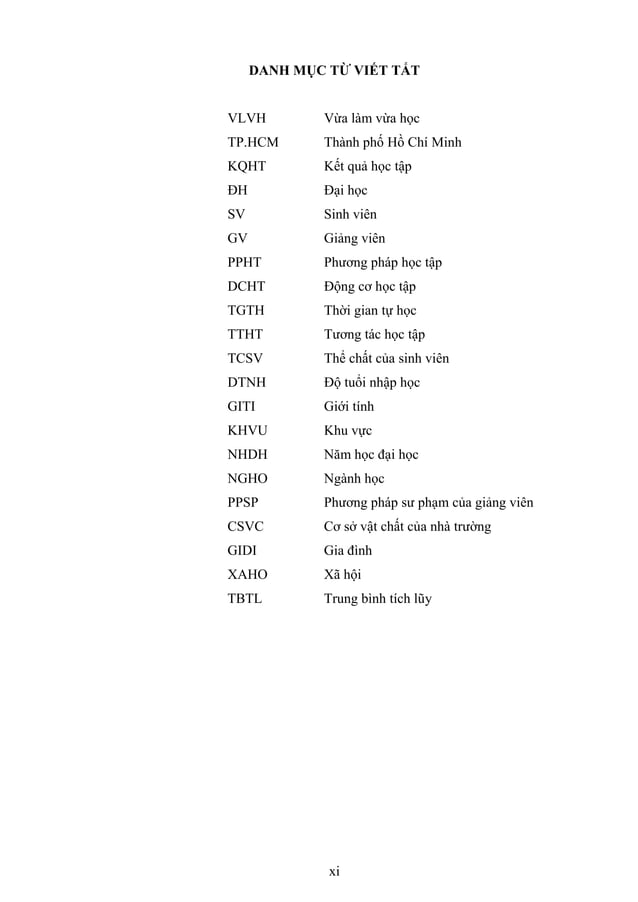 DANH MỤC TỪ VIẾT TẮT

| | |
|---|---|
| VLVH | Vừa làm vừa học |
| TP.HCM | Thành phố Hồ Chí Minh |
| KQHT | Kết quả học tập |
| ĐH | Đại học |
| SV | Sinh viên |
| GV | Giảng viên |
| PPHT | Phương pháp học tập |
| DCHT | Động cơ học tập |
| TGTH | Thời gian tự học |
| TTHT | Tương tác học tập |
| TCSV | Thể chất của sinh viên |
| DTNH | Độ tuổi nhập học |
| GITI | Giới tính |
| KHVU | Khu vực |
| NHDH | Năm học đại học |
| NGHO | Ngành học |
| PPSP | Phương pháp sư phạm của giảng viên |
| CSVC | Cơ sở vật chất của nhà trường |
| GIDI | Gia đình |
| XAHO | Xã hội |
| TBTL | Trung bình tích lũy |

xi